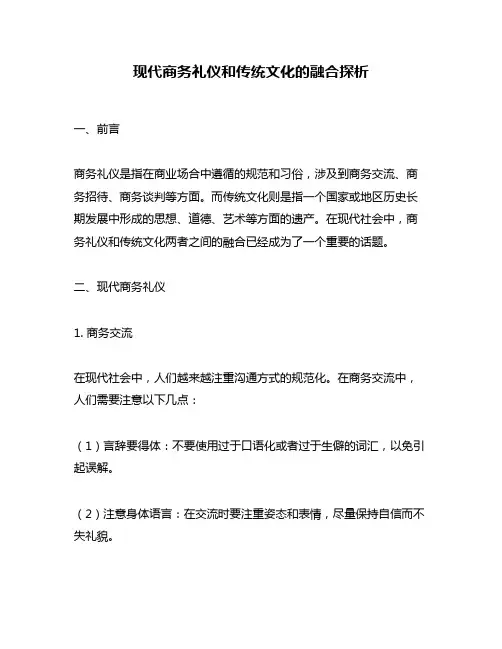 现代商务礼仪和传统文化的融合探析

一、前言

商务礼仪是指在商业场合中遵循的规范和习俗，涉及到商务交流、商务招待、商务谈判等方面。而传统文化则是指一个国家或地区历史长期发展中形成的思想、道德、艺术等方面的遗产。在现代社会中，商务礼仪和传统文化两者之间的融合已经成为了一个重要的话题。

二、现代商务礼仪

1. 商务交流

在现代社会中，人们越来越注重沟通方式的规范化。在商务交流中，人们需要注意以下几点：

（1）言辞要得体：不要使用过于口语化或者过于生僻的词汇，以免引起误解。

（2）注意身体语言：在交流时要注重姿态和表情，尽量保持自信而不失礼貌。